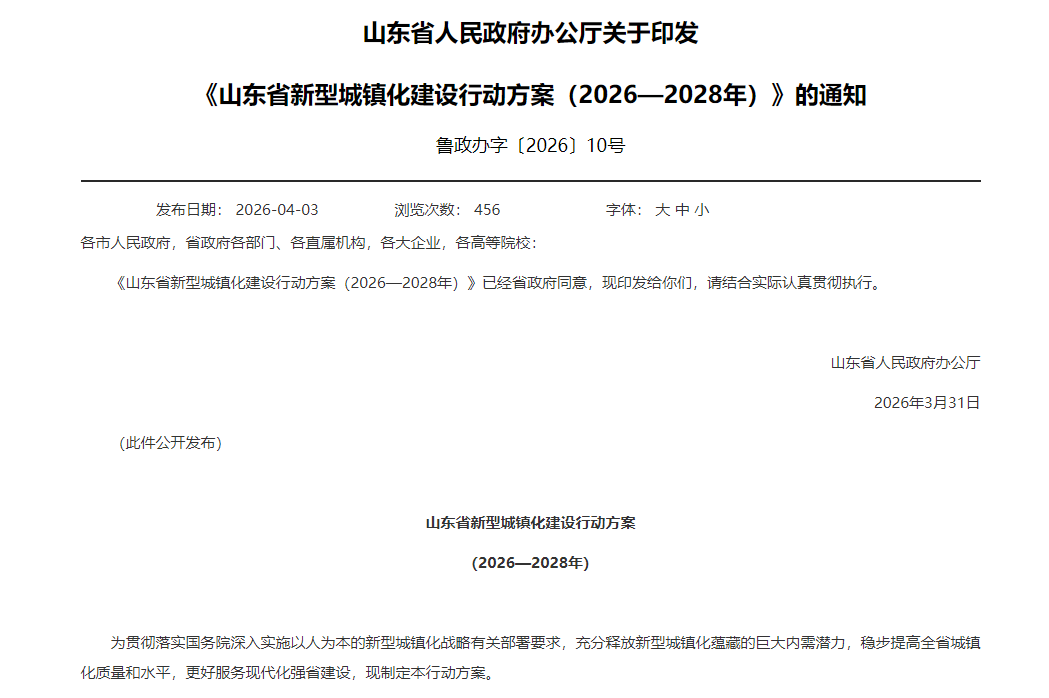 山东省人民政府办公厅关于印发

《山东省新型城镇化建设行动方案（2026—2028年）》的通知

鲁政办字〔2026〕10号

发布日期： 2026-04-03 浏览次数： 456 字体： 大 中 小

各市人民政府，省政府各部门、各直属机构，各大企业，各高等院校：

《山东省新型城镇化建设行动方案（2026—2028年）》已经省政府同意，现印发给你们，请结合实际认真贯彻执行。

山东省人民政府办公厅

2026年3月31日

（此件公开发布）

山东省新型城镇化建设行动方案

（2026—2028年）

为贯彻落实国务院深入实施以人为本的新型城镇化战略有关部署要求，充分释放新型城镇化蕴藏的巨大内需潜力，稳步提高全省城镇化质量和水平，更好服务现代化强省建设，现制定本行动方案。